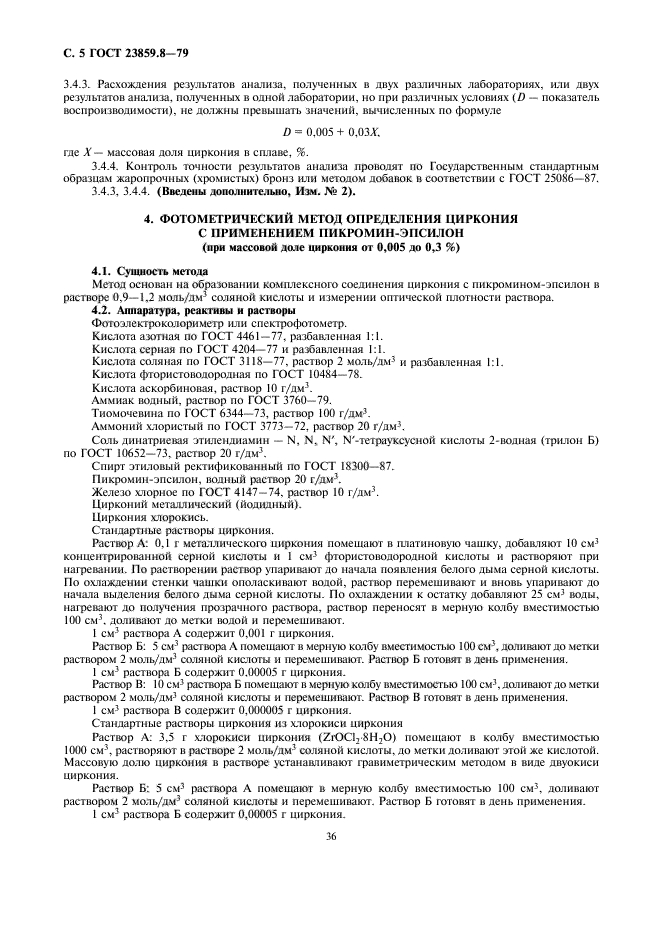 С. 5 ГОСТ 23859.8—79

3.4.3. Расхождения результатов анализа, полученных в двух различных лабораториях, или двух результатов анализа, полученных в одной лаборатории, но при различных условиях ($D$ — показатель воспроизводимости), не должны превышать значений, вычисленных по формуле

$D = 0,005 + 0,03X,$

где $X$ — массовая доля циркония в сплаве, %.

3.4.4. Контроль точности результатов анализа проводят по Государственным стандартным образцам жаропрочных (хромистых) бронз или методом добавок в соответствии с ГОСТ 25086—87.

3.4.3, 3.4.4. (Введены дополнительно, Изм. № 2).

4. ФОТОМЕТРИЧЕСКИЙ МЕТОД ОПРЕДЕЛЕНИЯ ЦИРКОНИЯ С ПРИМЕНЕНИЕМ ПИКРОМИН-ЭПСИЛОН
(при массовой доле циркония от 0,005 до 0,3 %)

4.1. Сущность метода

Метод основан на образовании комплексного соединения циркония с пикромином-эпсилон в растворе 0,9—1,2 моль/дм$^3$ соляной кислоты и измерении оптической плотности раствора.

4.2. Аппаратура, реактивы и растворы

Фотоэлектроколориметр или спектрофотометр.
Кислота азотная по ГОСТ 4461—77, разбавленная 1:1.
Кислота серная по ГОСТ 4204—77 и разбавленная 1:1.
Кислота соляная по ГОСТ 3118—77, раствор 2 моль/дм$^3$ и разбавленная 1:1.
Кислота фтористоводородная по ГОСТ 10484—78.
Кислота аскорбиновая, раствор 10 г/дм$^3$.
Аммиак водный, раствор по ГОСТ 3760—79.
Тиомочевина по ГОСТ 6344—73, раствор 100 г/дм$^3$.
Аммоний хлористый по ГОСТ 3773—72, раствор 20 г/дм$^3$.
Соль динатриевая этилендиамин — N, N, N′, N′-тетрауксусной кислоты 2-водная (трилон Б) по ГОСТ 10652—73, раствор 20 г/дм$^3$.
Спирт этиловый ректификованный по ГОСТ 18300—87.
Пикромин-эпсилон, водный раствор 20 г/дм$^3$.
Железо хлорное по ГОСТ 4147—74, раствор 10 г/дм$^3$.
Цирконий металлический (йодидный).
Циркония хлорокись.
Стандартные растворы циркония.

Раствор А: 0,1 г металлического циркония помещают в платиновую чашку, добавляют 10 см$^3$ концентрированной серной кислоты и 1 см$^3$ фтористоводородной кислоты и растворяют при нагревании. По растворении раствор упаривают до начала появления белого дыма серной кислоты. По охлаждении стенки чашки ополаскивают водой, раствор перемешивают и вновь упаривают до начала выделения белого дыма серной кислоты. По охлаждении к остатку добавляют 25 см$^3$ воды, нагревают до получения прозрачного раствора, раствор переносят в мерную колбу вместимостью 100 см$^3$, доливают до метки водой и перемешивают.

1 см$^3$ раствора А содержит 0,001 г циркония.

Раствор Б: 5 см$^3$ раствора А помещают в мерную колбу вместимостью 100 см$^3$, доливают до метки раствором 2 моль/дм$^3$ соляной кислоты и перемешивают. Раствор Б готовят в день применения.

1 см$^3$ раствора Б содержит 0,00005 г циркония.

Раствор В: 10 см$^3$ раствора Б помещают в мерную колбу вместимостью 100 см$^3$, доливают до метки раствором 2 моль/дм$^3$ соляной кислоты и перемешивают. Раствор В готовят в день применения.

1 см$^3$ раствора В содержит 0,000005 г циркония.

Стандартные растворы циркония из хлорокиси циркония

Раствор А: 3,5 г хлорокиси циркония ($ZrOCl_2 \cdot 8H_2O$) помещают в колбу вместимостью 1000 см$^3$, растворяют в растворе 2 моль/дм$^3$ соляной кислоты, до метки доливают этой же кислотой. Массовую долю циркония в растворе устанавливают гравиметрическим методом в виде двуокиси циркония.

Раствор Б: 5 см$^3$ раствора А помещают в мерную колбу вместимостью 100 см$^3$, доливают раствором 2 моль/дм$^3$ соляной кислоты и перемешивают. Раствор Б готовят в день применения.

1 см$^3$ раствора Б содержит 0,00005 г циркония.

36